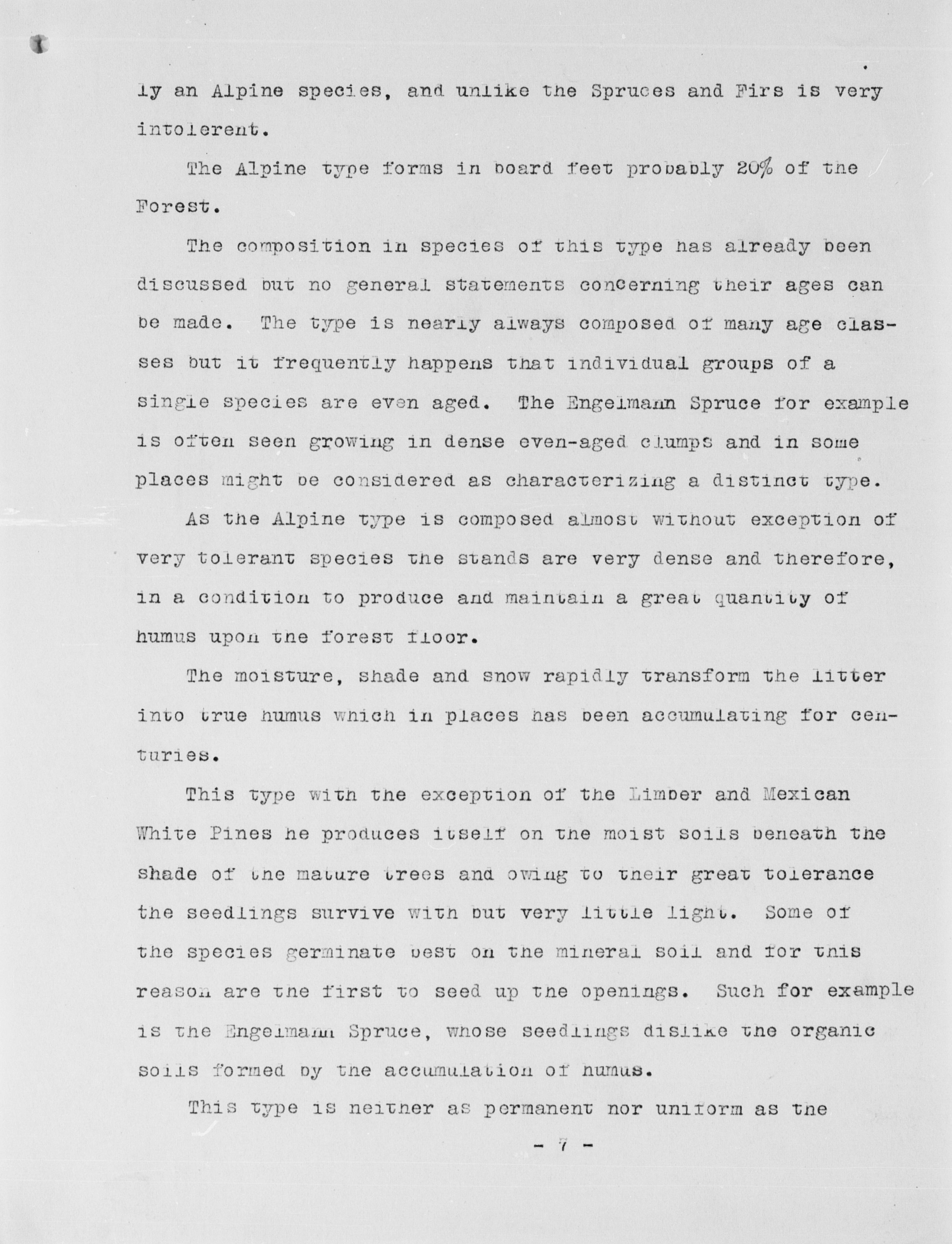 ly an Alpine species, and unlike the Spruces and Firs is very intolerent.

The Alpine type forms in board feet probably 20% of the Forest.

The composition in species of this type has already been discussed but no general statements concerning their ages can be made. The type is nearly always composed of many age classes but it frequently happens that individual groups of a single species are even aged. The Engelmann Spruce for example is often seen growing in dense even-aged clumps and in some places might be considered as characterizing a distinct type.

As the Alpine type is composed almost without exception of very tolerant species the stands are very dense and therefore, in a condition to produce and maintain a great quantity of humus upon the forest floor.

The moisture, shade and snow rapidly transform the litter into true humus which in places has been accumulating for centuries.

This type with the exception of the Limber and Mexican White Pines he produces itself on the moist soils beneath the shade of the mature trees and owing to their great tolerance the seedlings survive with but very little light. Some of the species germinate best on the mineral soil and for this reason are the first to seed up the openings. Such for example is the Engelmann Spruce, whose seedlings dislike the organic soils formed by the accumulation of humus.

This type is neither as permanent nor uniform as the

- 7 -